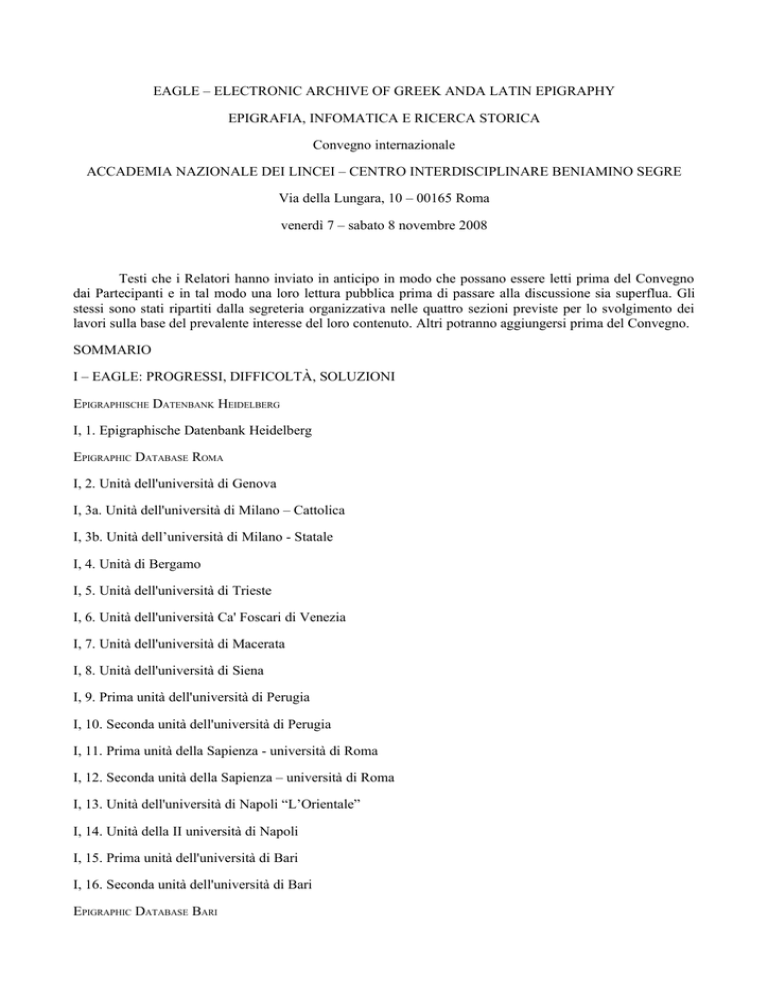 EAGLE – ELECTRONIC ARCHIVE OF GREEK ANDA LATIN EPIGRAPHY

EPIGRAFIA, INFOMATICA E RICERCA STORICA

Convegno internazionale

ACCADEMIA NAZIONALE DEI LINCEI – CENTRO INTERDISCIPLINARE BENIAMINO SEGRE

Via della Lungara, 10 – 00165 Roma

venerdì 7 – sabato 8 novembre 2008

Testi che i Relatori hanno inviato in anticipo in modo che possano essere letti prima del Convegno dai Partecipanti e in tal modo una loro lettura pubblica prima di passare alla discussione sia superflua. Gli stessi sono stati ripartiti dalla segreteria organizzativa nelle quattro sezioni previste per lo svolgimento dei lavori sulla base del prevalente interesse del loro contenuto. Altri potranno aggiungersi prima del Convegno.

SOMMARIO

I – EAGLE: PROGRESSI, DIFFICOLTÀ, SOLUZIONI

EPIGRAPHISCHE DATENBANK HEIDELBERG

I, 1. Epigraphische Datenbank Heidelberg

EPIGRAPHIC DATABASE ROMA

I, 2. Unità dell'università di Genova

I, 3a. Unità dell'università di Milano – Cattolica

I, 3b. Unità dell’università di Milano - Statale

I, 4. Unità di Bergamo

I, 5. Unità dell'università di Trieste

I, 6. Unità dell'università Ca' Foscari di Venezia

I, 7. Unità dell'università di Macerata

I, 8. Unità dell'università di Siena

I, 9. Prima unità dell'università di Perugia

I, 10. Seconda unità dell'università di Perugia

I, 11. Prima unità della Sapienza - università di Roma

I, 12. Seconda unità della Sapienza – università di Roma

I, 13. Unità dell'università di Napoli “L’Orientale”

I, 14. Unità della II università di Napoli

I, 15. Prima unità dell'università di Bari

I, 16. Seconda unità dell'università di Bari

EPIGRAPHIC DATABASE BARI